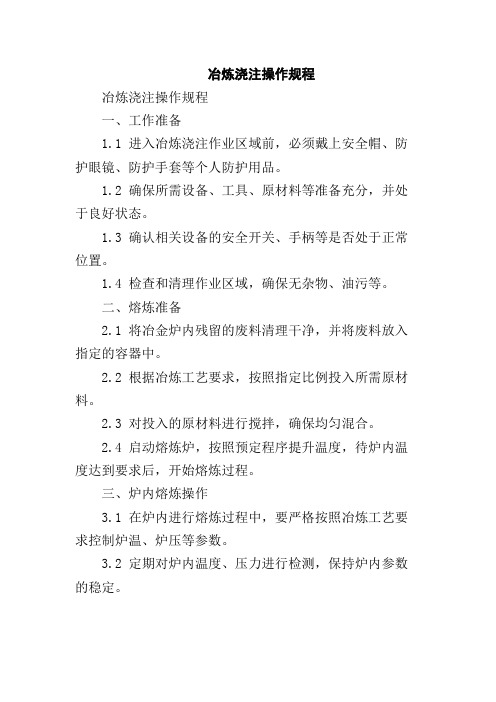 冶炼浇注操作规程

冶炼浇注操作规程

一、工作准备

1.1 进入冶炼浇注作业区域前，必须戴上安全帽、防护眼镜、防护手套等个人防护用品。

1.2 确保所需设备、工具、原材料等准备充分，并处于良好状态。

1.3 确认相关设备的安全开关、手柄等是否处于正常位置。

1.4 检查和清理作业区域，确保无杂物、油污等。

二、熔炼准备

2.1 将冶金炉内残留的废料清理干净，并将废料放入指定的容器中。

2.2 根据冶炼工艺要求，按照指定比例投入所需原材料。

2.3 对投入的原材料进行搅拌，确保均匀混合。

2.4 启动熔炼炉，按照预定程序提升温度，待炉内温度达到要求后，开始熔炼过程。

三、炉内熔炼操作

3.1 在炉内进行熔炼过程中，要严格按照冶炼工艺要求控制炉温、炉压等参数。

3.2 定期对炉内温度、压力进行检测，保持炉内参数的稳定。